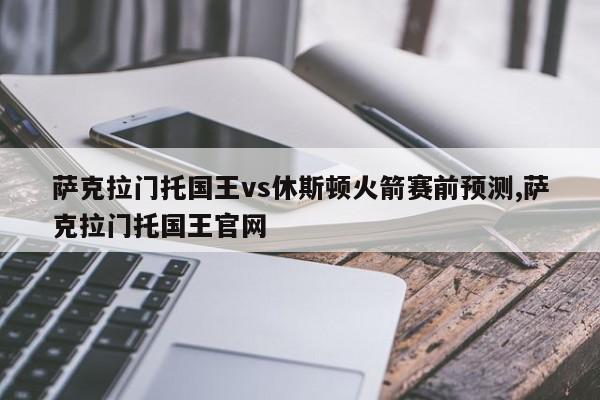 萨克拉门托国王vs休斯顿火箭赛前预测,萨克拉门托国王官网